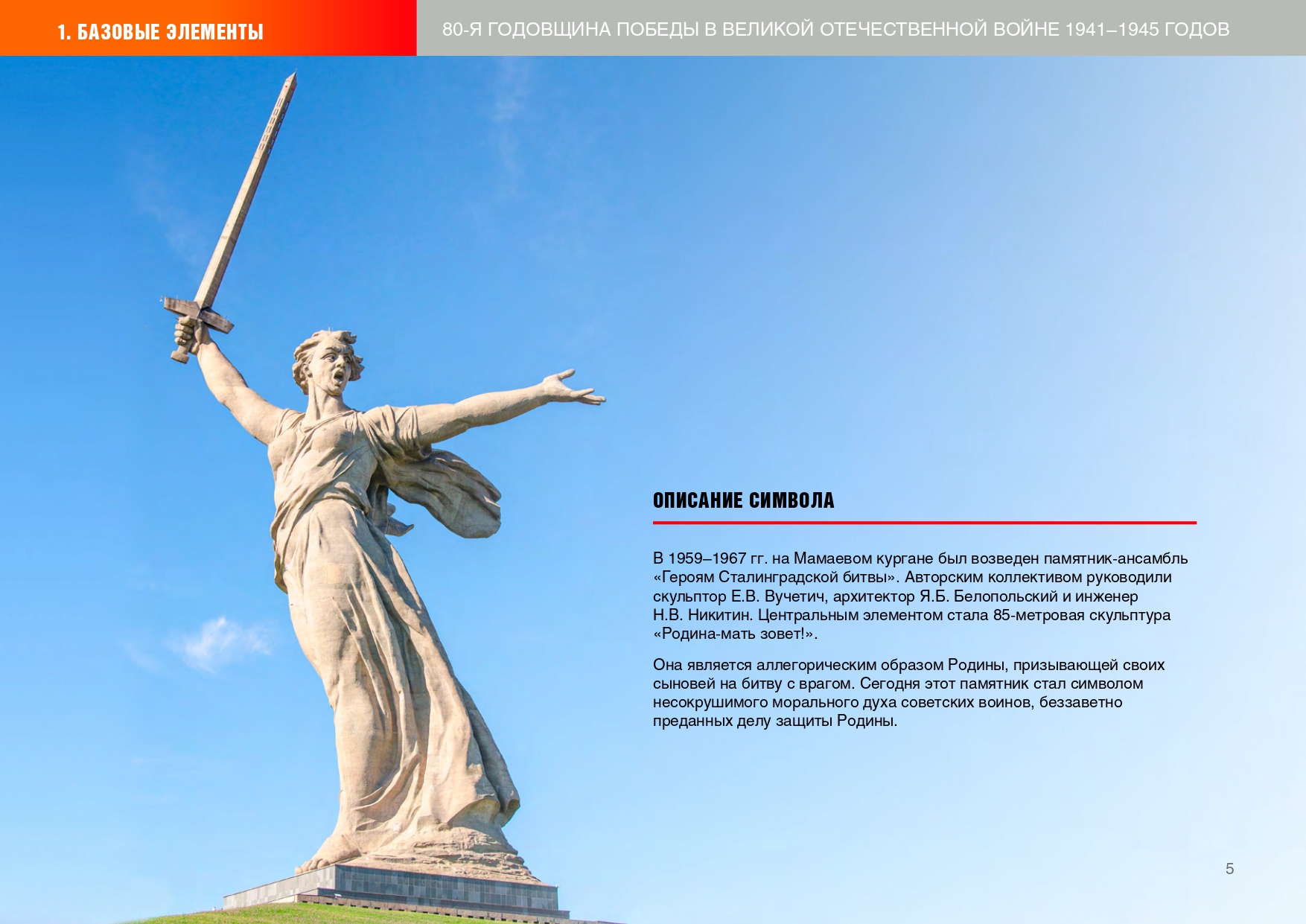 1. БАЗОВЫЕ ЭЛЕМЕНТЫ

80-Я ГОДОВЩИНА ПОБЕДЫ В ВЕЛИКОЙ ОТЕЧЕСТВЕННОЙ ВОЙНЕ 1941–1945 ГОДОВ

ОПИСАНИЕ СИМВОЛА

В 1959–1967 гг. на Мамаевом кургане был возведен памятник-ансамбль «Героям Сталинградской битвы». Авторским коллективом руководили скульптор Е.В. Вучетич, архитектор Я.Б. Белопольский и инженер Н.В. Никитин. Центральным элементом стала 85-метровая скульптура «Родина-мать зовет!».

Она является аллегорическим образом Родины, призывающей своих сыновей на битву с врагом. Сегодня этот памятник стал символом несокрушимого морального духа советских воинов, беззаветно преданных делу защиты Родины.

5